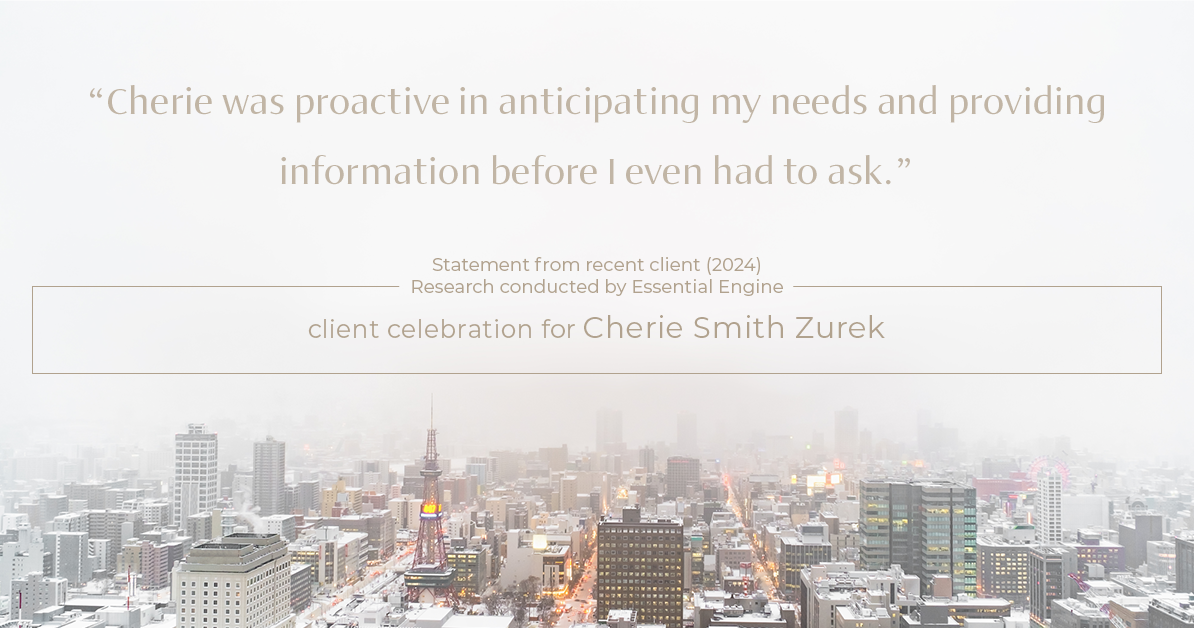 “Cherie was proactive in anticipating my needs and providing information before I even had to ask.”

Statement from recent client (2024)
Research conducted by Essential Engine

client celebration for Cherie Smith Zurek